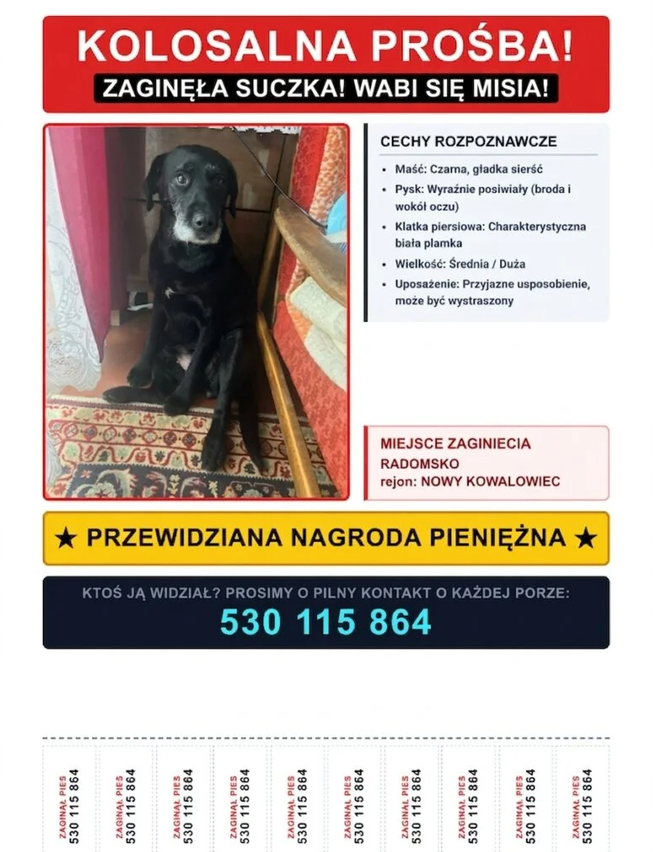 KOLOSALNA PROŚBA!
ZAGINĘŁA SUCZKA! WABI SIĘ MISIA!

CECHY ROZPOZNAWCZE

• Maść: Czarna, gładka sierść
• Pysk: Wyraźnie posiwiały (broda i wokół oczu)
• Klatka piersiowa: Charakterystyczna biała plamka
• Wielkość: Średnia / Duża
• Uposażenie: Przyjazne usposobienie, może być wystraszony

MIEJSCE ZAGINIECIA
RADOMSKO
rejon: NOWY KOWALOWIEC

★ PRZEWIDZIANA NAGRODA PIENIĘŻNA ★

KTOŚ JĄ WIDZIAŁ? PROSIMY O PILNY KONTAKT O KAŻDEJ PORZE:
530 115 864

ZAGINĄŁ PIES
530 115 864

ZAGINĄŁ PIES
530 115 864

ZAGINĄŁ PIES
530 115 864

ZAGINĄŁ PIES
530 115 864

ZAGINĄŁ PIES
530 115 864

ZAGINĄŁ PIES
530 115 864

ZAGINĄŁ PIES
530 115 864

ZAGINĄŁ PIES
530 115 864

ZAGINĄŁ PIES
530 115 864

ZAGINĄŁ PIES
530 115 864